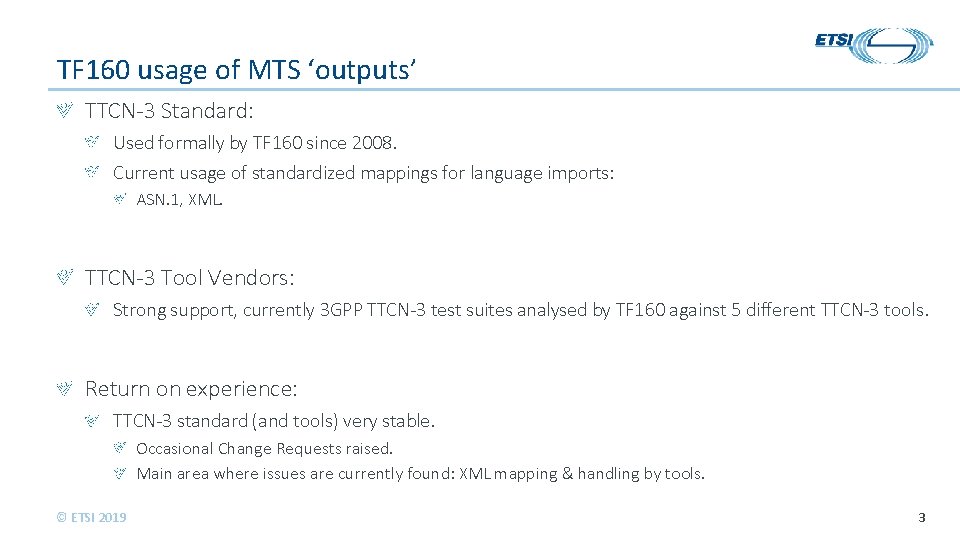 ETSI

TF160 usage of MTS ‘outputs’

TTCN-3 Standard:

Used formally by TF160 since 2008.

Current usage of standardized mappings for language imports:

ASN.1, XML.

TTCN-3 Tool Vendors:

Strong support, currently 3GPP TTCN-3 test suites analysed by TF160 against 5 different TTCN-3 tools.

Return on experience:

TTCN-3 standard (and tools) very stable.

Occasional Change Requests raised.

Main area where issues are currently found: XML mapping & handling by tools.

© ETSI 2019

3